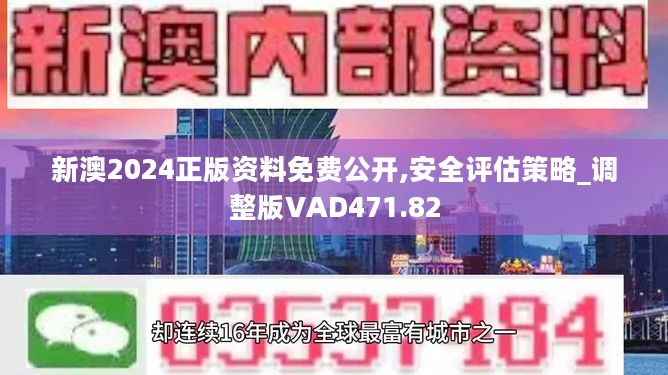 新澳内部资料

新澳2024正版资料免费公开,安全评估策略_调整版VAD471.82

03537184

却连续16年成为全球最富有城市之一